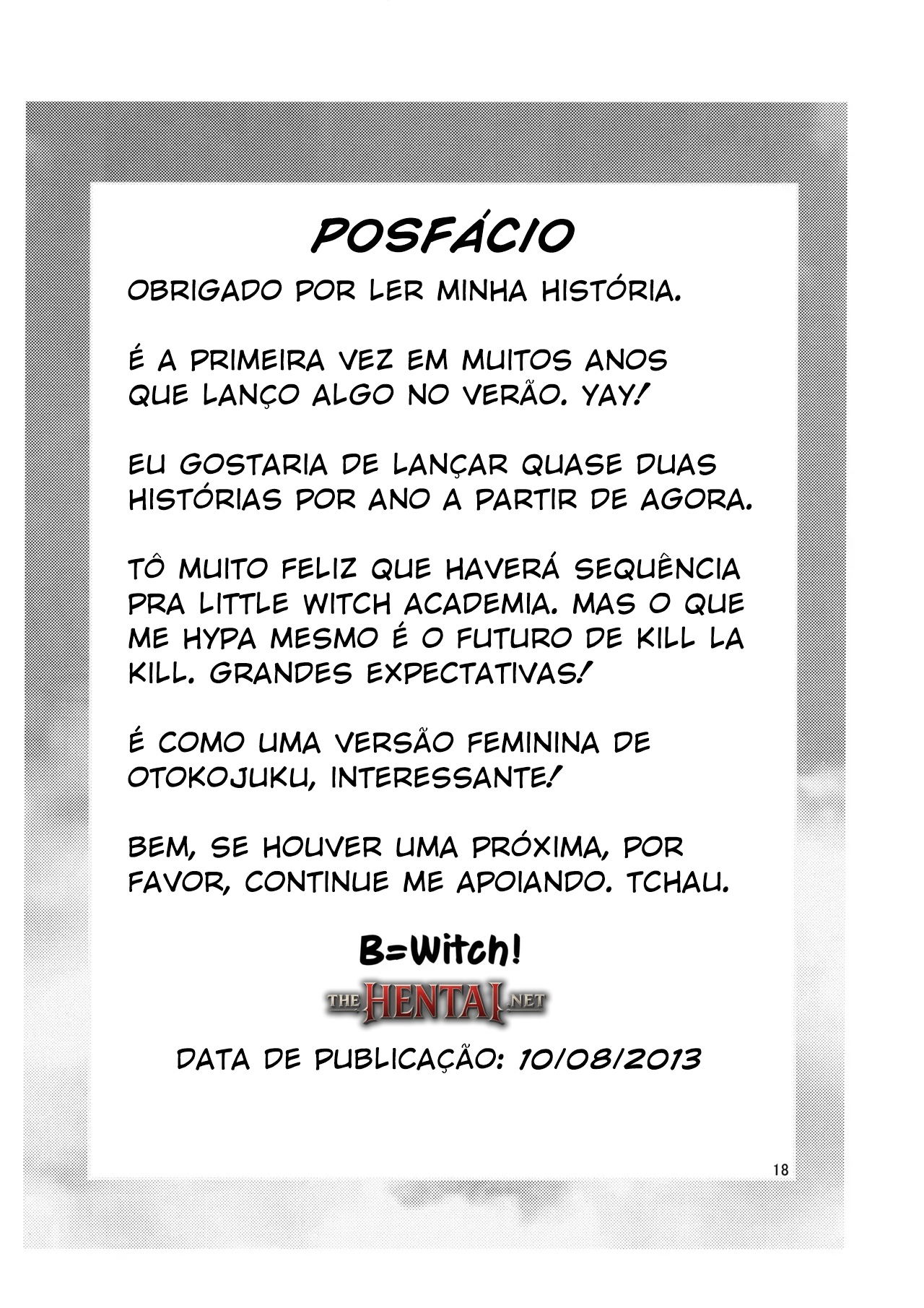 POSFÁCIO

OBRIGADO POR LER MINHA HISTÓRIA.

É A PRIMEIRA VEZ EM MUITOS ANOS QUE LANÇO ALGO NO VERÃO. YAY!

EU GOSTARIA DE LANÇAR QUASE DUAS HISTÓRIAS POR ANO A PARTIR DE AGORA.

TÔ MUITO FELIZ QUE HAVERÁ SEQUÊNCIA PRA LITTLE WITCH ACADEMIA. MAS O QUE ME HYPA MESMO É O FUTURO DE KILL LA KILL. GRANDES EXPECTATIVAS!

É COMO UMA VERSÃO FEMININA DE OTOKOJUKU, INTERESSANTE!

BEM, SE HOUVER UMA PRÓXIMA, POR FAVOR, CONTINUE ME APOIANDO. TCHAU.

B=Witch!

THE HENTAI .NET

DATA DE PUBLICAÇÃO: 10/08/2013

18